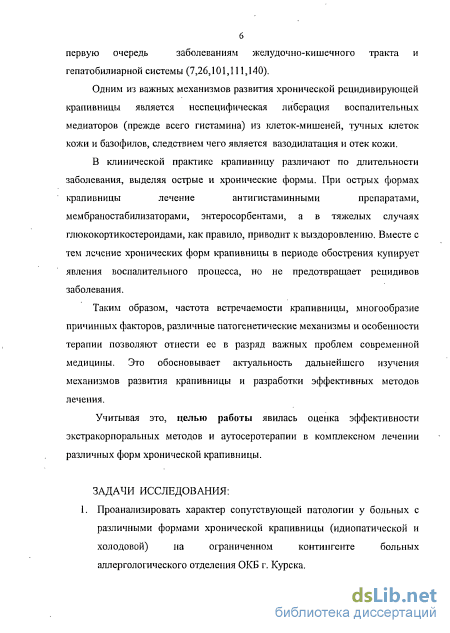 6

первую очередь заболеваниям желудочно-кишечного тракта и гепатобилиарной системы (7,26,101,111,140).

Одним из важных механизмов развития хронической рецидивирующей крапивницы является неспецифическая либерация воспалительных медиаторов (прежде всего гистамина) из клеток-мишеней, тучных клеток кожи и базофилов, следствием чего является вазодилатация и отек кожи.

В клинической практике крапивницу различают по длительности заболевания, выделяя острые и хронические формы. При острых формах крапивницы лечение антигистаминными препаратами, мембраностабилизаторами, энтеросорбентами, а в тяжелых случаях глюкокортикостероидами, как правило, приводит к выздоровлению. Вместе с тем лечение хронических форм крапивницы в периоде обострения купирует явления воспалительного процесса, но не предотвращает рецидивов заболевания.

Таким образом, частота встречаемости крапивницы, многообразие причинных факторов, различные патогенетические механизмы и особенности терапии позволяют отнести ее в разряд важных проблем современной медицины. Это обосновывает актуальность дальнейшего изучения механизмов развития крапивницы и разработки эффективных методов лечения.

Учитывая это, целью работы явилась оценка эффективности экстракорпоральных методов и аутосеротерапии в комплексном лечении различных форм хронической крапивницы.

ЗАДАЧИ ИССЛЕДОВАНИЯ:

1. Проанализировать характер сопутствующей патологии у больных с различными формами хронической крапивницы (идиопатической и холодовой) на ограниченном контингенте больных аллергологического отделения ОКБ г. Курска.

dsLib.net
библиотека диссертаций